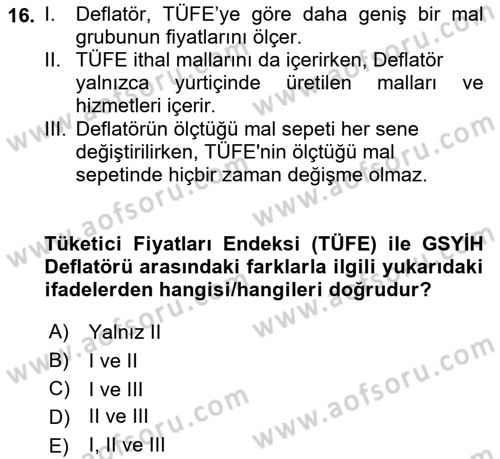 16. I. Deflatör, TÜFE'ye göre daha geniş bir mal grubunun fiyatlarını ölçer.
II. TÜFE ithal mallarını da içerirken, Deflatör yalnızca yurtiçinde üretilen malları ve hizmetleri içerir.
III. Deflatörün ölçtüğü mal sepeti her sene değiştirilirken, TÜFE'nin ölçtüğü mal sepetinde hiçbir zaman değişme olmaz.

Tüketici Fiyatları Endeksi (TÜFE) ile GSYİH Deflatörü arasındaki farklarla ilgili yukarıdaki ifadelerden hangisi/hangileri doğrudur?

A) Yalnız II
B) I ve II
C) I ve III
D) II ve III
E) I, II ve III

www.aofsoru.com